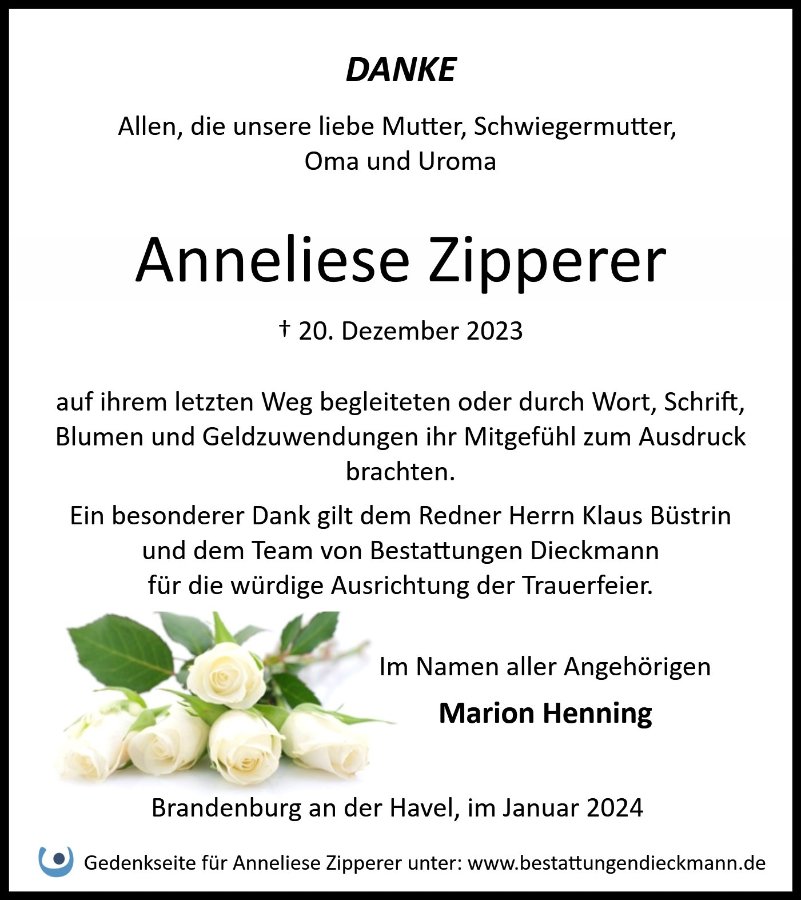 DANKE

Allen, die unsere liebe Mutter, Schwiegermutter, Oma und Uroma

Anneliese Zipperer

† 20. Dezember 2023

auf ihrem letzten Weg begleiteten oder durch Wort, Schrift, Blumen und Geldzuwendungen ihr Mitgefühl zum Ausdruck brachten.

Ein besonderer Dank gilt dem Redner Herrn Klaus Büstrin und dem Team von Bestattungen Dieckmann für die würdige Ausrichtung der Trauerfeier.

Im Namen aller Angehörigen

Marion Henning

Brandenburg an der Havel, im Januar 2024

Gedenkseite für Anneliese Zipperer unter: www.bestattungendieckmann.de